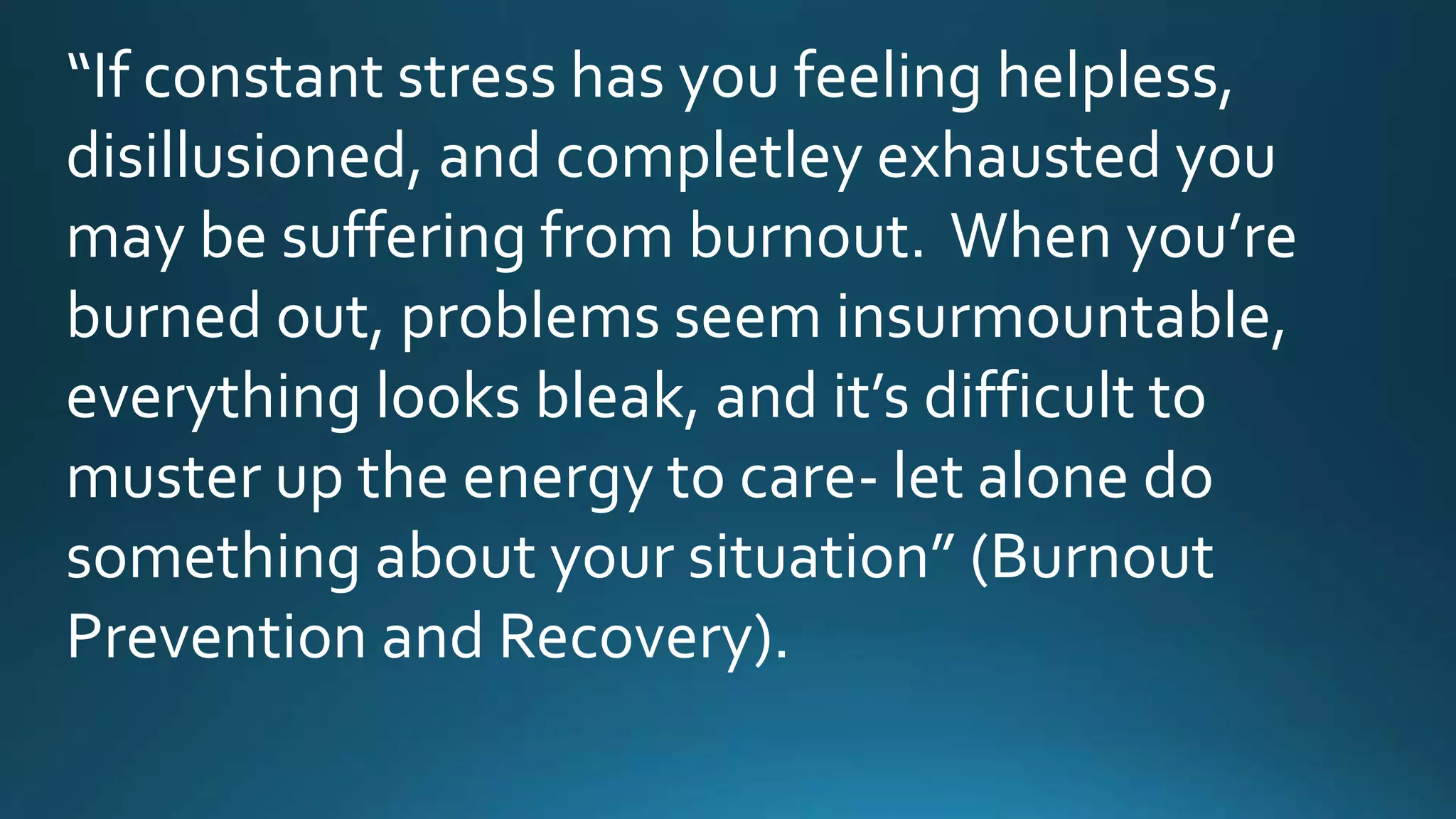 “If constant stress has you feeling helpless, disillusioned, and completley exhausted you may be suffering from burnout. When you’re burned out, problems seem insurmountable, everything looks bleak, and it’s difficult to muster up the energy to care- let alone do something about your situation” (Burnout Prevention and Recovery).